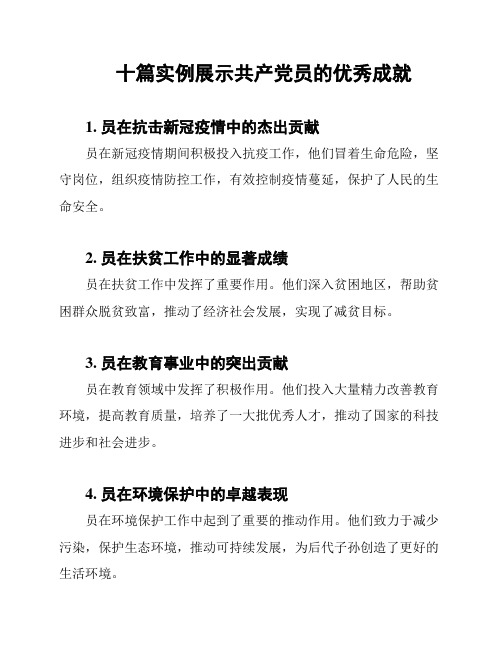 十篇实例展示共产党员的优秀成就

1. 员在抗击新冠疫情中的杰出贡献

员在新冠疫情期间积极投入抗疫工作，他们冒着生命危险，坚守岗位，组织疫情防控工作，有效控制疫情蔓延，保护了人民的生命安全。

2. 员在扶贫工作中的显著成绩

员在扶贫工作中发挥了重要作用。他们深入贫困地区，帮助贫困群众脱贫致富，推动了经济社会发展，实现了减贫目标。

3. 员在教育事业中的突出贡献

员在教育领域中发挥了积极作用。他们投入大量精力改善教育环境，提高教育质量，培养了一大批优秀人才，推动了国家的科技进步和社会进步。

4. 员在环境保护中的卓越表现

员在环境保护工作中起到了重要的推动作用。他们致力于减少污染，保护生态环境，推动可持续发展，为后代子孙创造了更好的生活环境。